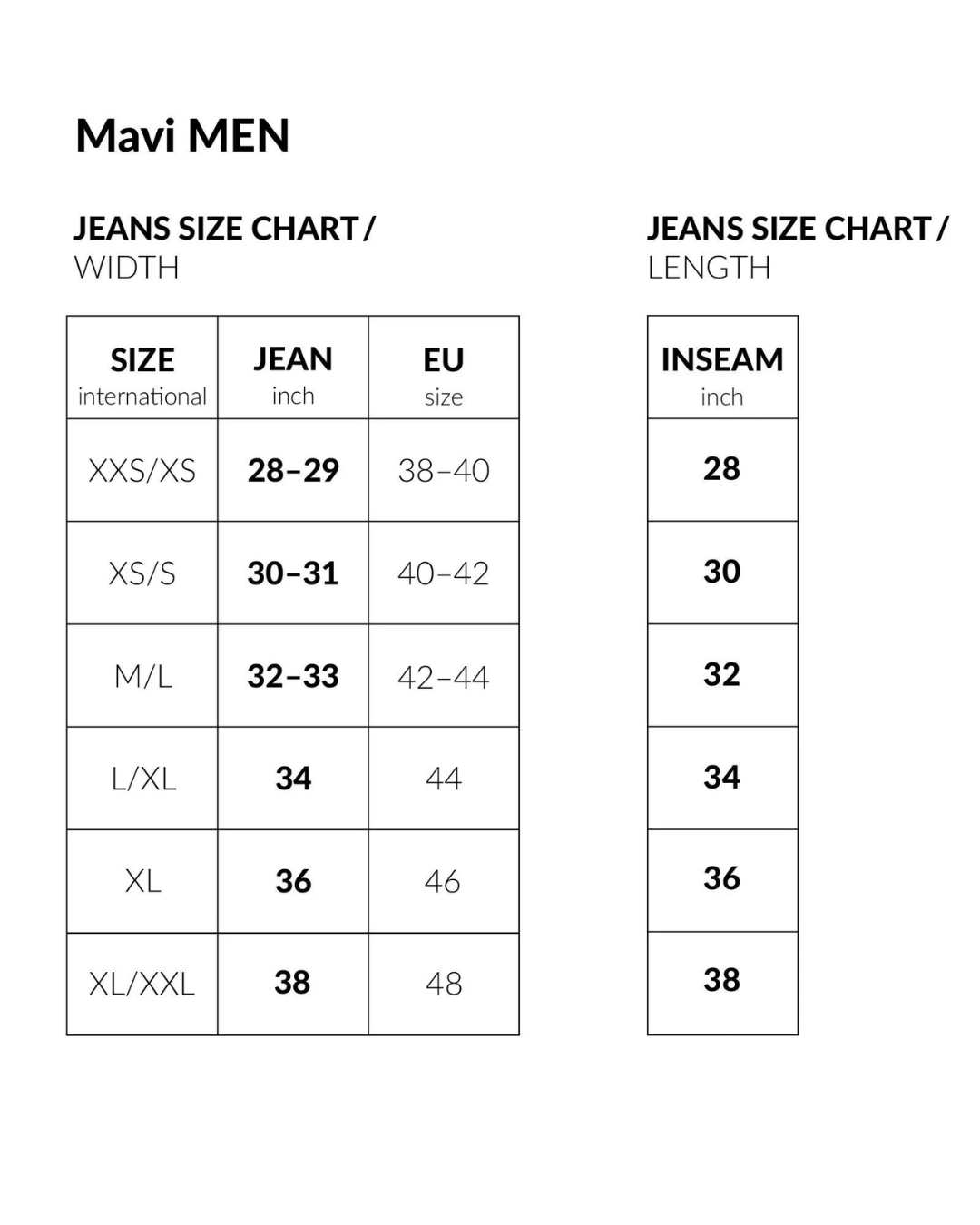 Mavi MEN

JEANS SIZE CHART / WIDTH

| SIZE international | JEAN inch | EU size |
|---|---|---|
| XXS/XS | 28–29 | 38–40 |
| XS/S | 30–31 | 40–42 |
| M/L | 32–33 | 42–44 |
| L/XL | 34 | 44 |
| XL | 36 | 46 |
| XL/XXL | 38 | 48 |

JEANS SIZE CHART / LENGTH

| INSEAM inch |
|---|
| 28 |
| 30 |
| 32 |
| 34 |
| 36 |
| 38 |